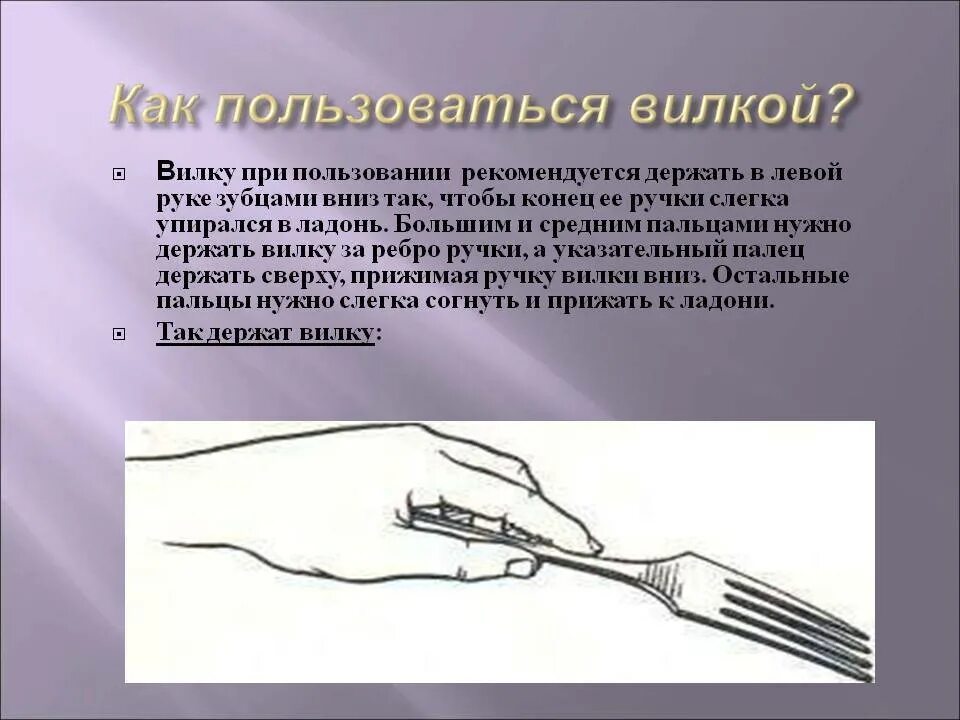 Как пользоваться вилкой?

Вилку при пользовании рекомендуется держать в левой руке зубцами вниз так, чтобы конец ее ручки слегка упирался в ладонь. Большим и средним пальцами нужно держать вилку за ребро ручки, а указательный палец держать сверху, прижимая ручку вилки вниз. Остальные пальцы нужно слегка согнуть и прижать к ладони.

Так держат вилку: